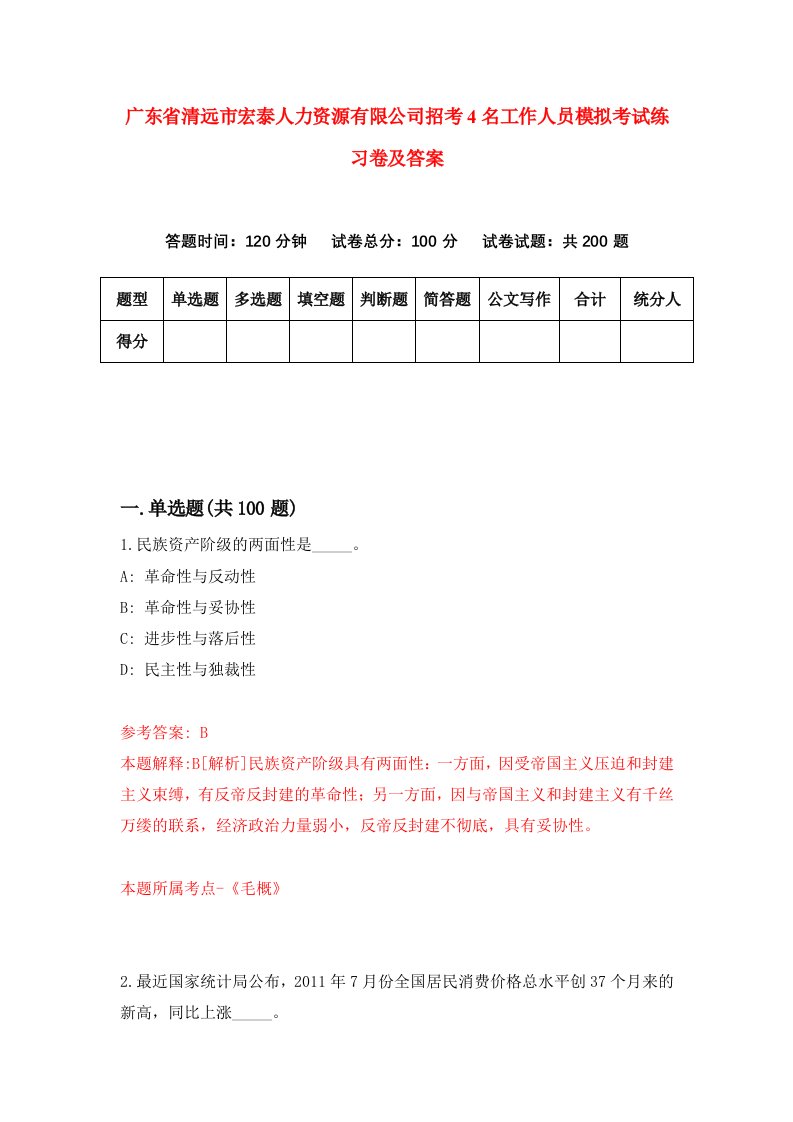 广东省清远市宏泰人力资源有限公司招考4名工作人员模拟考试练习卷及答案

答题时间：120分钟　试卷总分：100分　试卷试题：共200题

| 题型 | 单选题 | 多选题 | 填空题 | 判断题 | 简答题 | 公文写作 | 合计 | 统分人 |
|---|---|---|---|---|---|---|---|---|
| 得分 | | | | | | | | |

一.单选题(共100题)

1.民族资产阶级的两面性是_____。

A: 革命性与反动性

B: 革命性与妥协性

C: 进步性与落后性

D: 民主性与独裁性

参考答案: B

本题解释:B[解析]民族资产阶级具有两面性：一方面，因受帝国主义压迫和封建主义束缚，有反帝反封建的革命性；另一方面，因与帝国主义和封建主义有千丝万缕的联系，经济政治力量弱小，反帝反封建不彻底，具有妥协性。

本题所属考点-《毛概》

2.最近国家统计局公布，2011年7月份全国居民消费价格总水平创37个月来的新高，同比上涨_____。